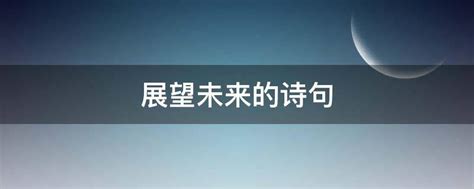 展望未来的诗句